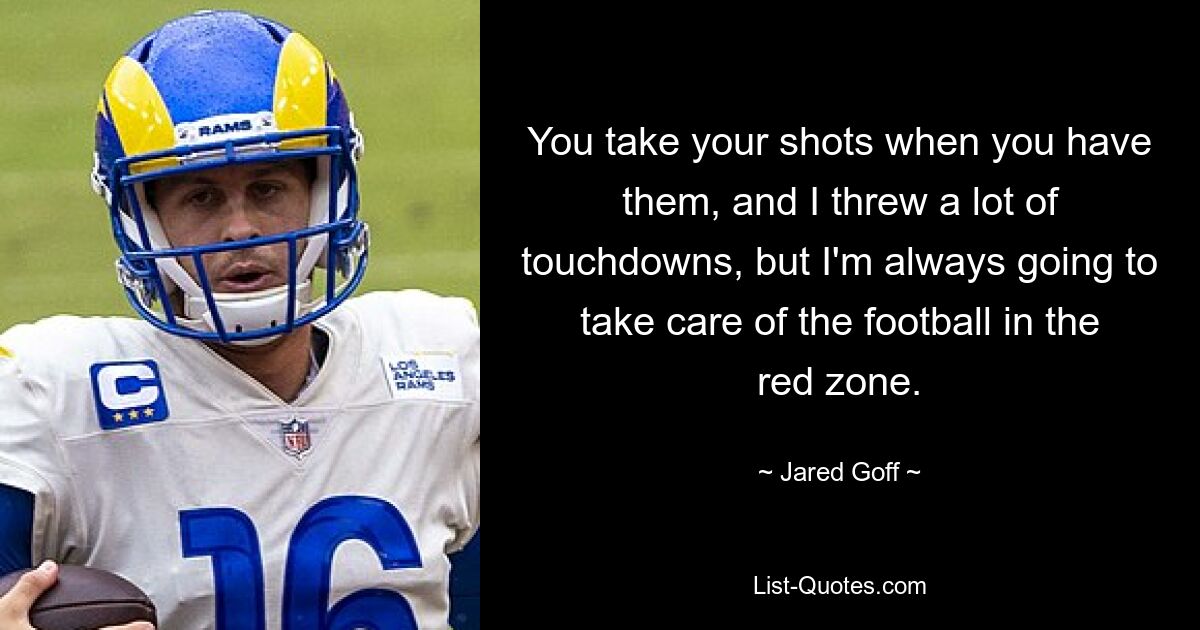 RAMS

C

LOS ANGELES RAMS

NFL

16

You take your shots when you have them, and I threw a lot of touchdowns, but I'm always going to take care of the football in the red zone.

~ Jared Goff ~

List-Quotes.com